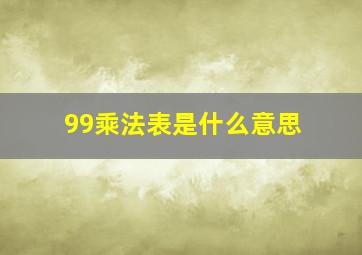 99乘法表是什么意思